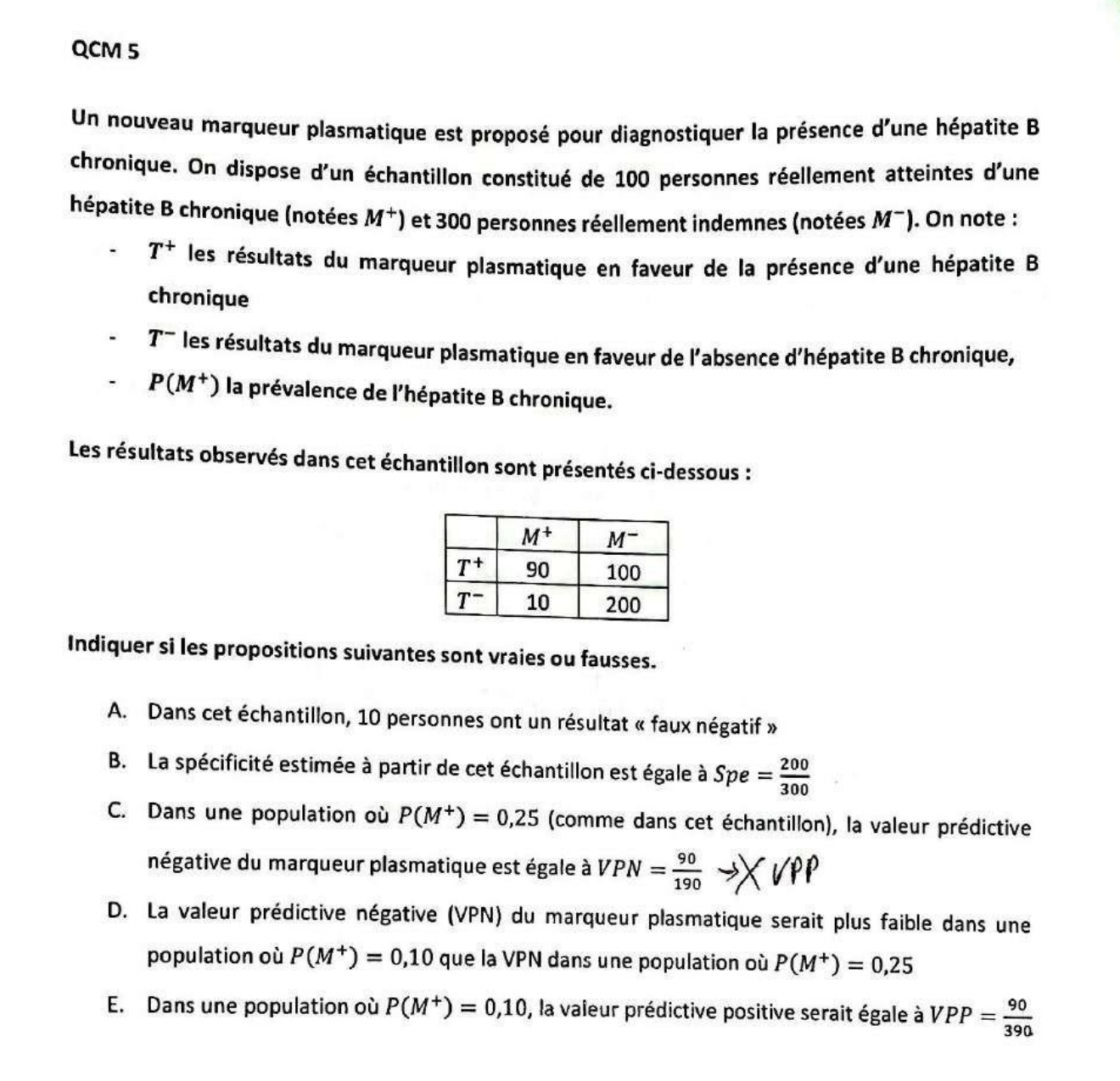 QCM 5

Un nouveau marqueur plasmatique est proposé pour diagnostiquer la présence d'une hépatite B chronique. On dispose d'un échantillon constitué de 100 personnes réellement atteintes d'une hépatite B chronique (notées $M^+$) et 300 personnes réellement indemnes (notées $M^-$). On note :

- $T^+$ les résultats du marqueur plasmatique en faveur de la présence d'une hépatite B chronique
- $T^-$ les résultats du marqueur plasmatique en faveur de l'absence d'hépatite B chronique,
- $P(M^+)$ la prévalence de l'hépatite B chronique.

Les résultats observés dans cet échantillon sont présentés ci-dessous :

| | $M^+$ | $M^-$ |
|---|---|---|
| $T^+$ | 90 | 100 |
| $T^-$ | 10 | 200 |

Indiquer si les propositions suivantes sont vraies ou fausses.

A. Dans cet échantillon, 10 personnes ont un résultat « faux négatif »

B. La spécificité estimée à partir de cet échantillon est égale à $Spe = \frac{200}{300}$

C. Dans une population où $P(M^+) = 0,25$ (comme dans cet échantillon), la valeur prédictive négative du marqueur plasmatique est égale à $VPN = \frac{90}{190}$ → X VPP

D. La valeur prédictive négative (VPN) du marqueur plasmatique serait plus faible dans une population où $P(M^+) = 0,10$ que la VPN dans une population où $P(M^+) = 0,25$

E. Dans une population où $P(M^+) = 0,10$, la valeur prédictive positive serait égale à $VPP = \frac{90}{390}$